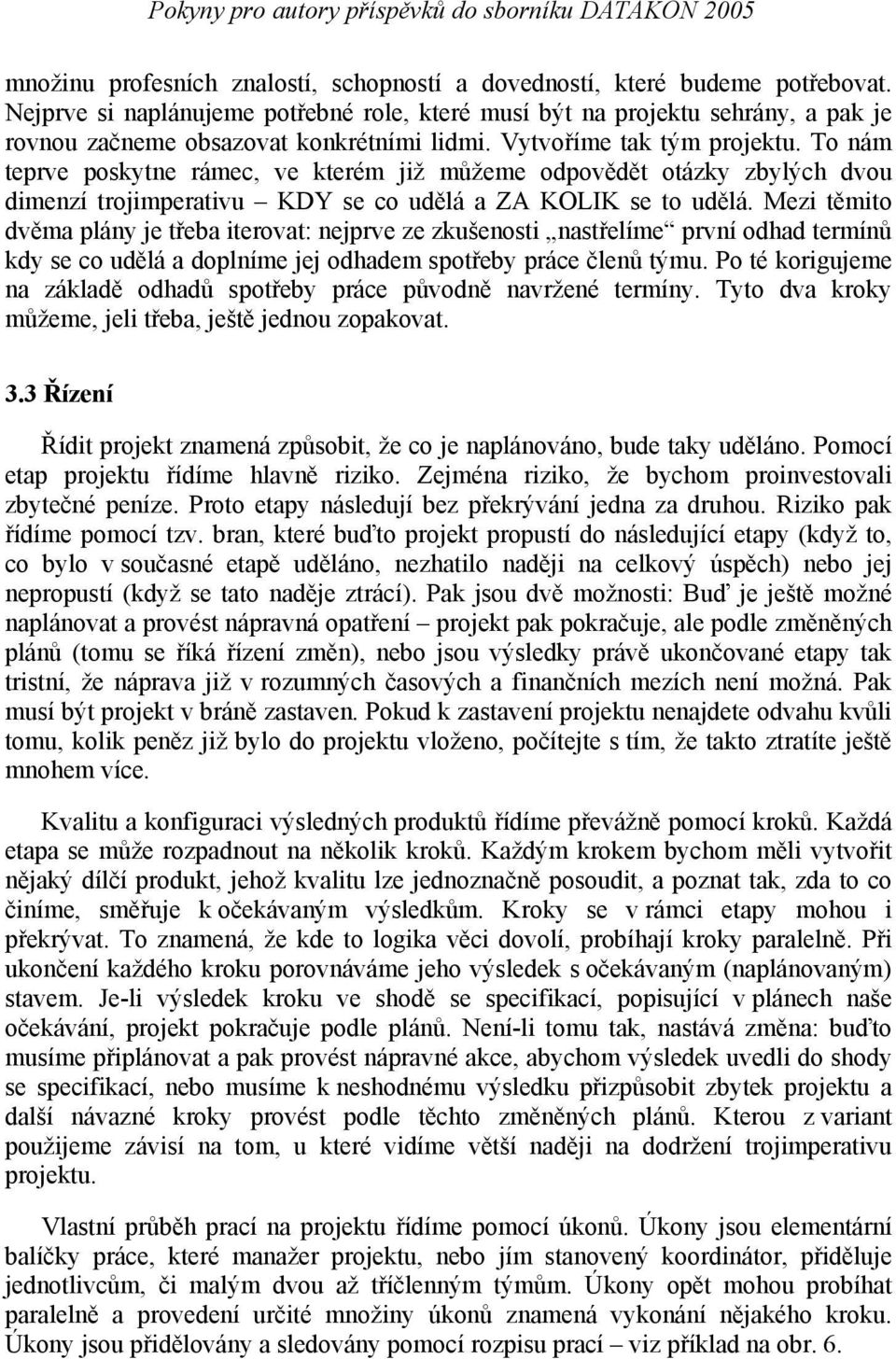 Pokyny pro autory příspěvků do sborníku DATAKON 2005

množinu profesních znalostí, schopností a dovedností, které budeme potřebovat. Nejprve si naplánujeme potřebné role, které musí být na projektu sehrány, a pak je rovnou začneme obsazovat konkrétními lidmi. Vytvoříme tak tým projektu. To nám teprve poskytne rámec, ve kterém již můžeme odpovědět otázky zbylých dvou dimenzí trojimperativu – KDY se co udělá a ZA KOLIK se to udělá. Mezi těmito dvěma plány je třeba iterovat: nejprve ze zkušenosti „nastřelíme“ první odhad termínů kdy se co udělá a doplníme jej odhadem spotřeby práce členů týmu. Po té korigujeme na základě odhadů spotřeby práce původně navržené termíny. Tyto dva kroky můžeme, jeli třeba, ještě jednou zopakovat.

3.3 Řízení

Řídit projekt znamená způsobit, že co je naplánováno, bude taky uděláno. Pomocí etap projektu řídíme hlavně riziko. Zejména riziko, že bychom proinvestovali zbytečné peníze. Proto etapy následují bez překrývání jedna za druhou. Riziko pak řídíme pomocí tzv. bran, které buďto projekt propustí do následující etapy (když to, co bylo v současné etapě uděláno, nezhatilo naději na celkový úspěch) nebo jej nepropustí (když se tato naděje ztrácí). Pak jsou dvě možnosti: Buď je ještě možné naplánovat a provést nápravná opatření – projekt pak pokračuje, ale podle změněných plánů (tomu se říká řízení změn), nebo jsou výsledky právě ukončované etapy tak tristní, že náprava již v rozumných časových a finančních mezích není možná. Pak musí být projekt v bráně zastaven. Pokud k zastavení projektu nenajdete odvahu kvůli tomu, kolik peněz již bylo do projektu vloženo, počítejte s tím, že takto ztratíte ještě mnohem více.

Kvalitu a konfiguraci výsledných produktů řídíme převážně pomocí kroků. Každá etapa se může rozpadnout na několik kroků. Každým krokem bychom měli vytvořit nějaký dílčí produkt, jehož kvalitu lze jednoznačně posoudit, a poznat tak, zda to co činíme, směřuje k očekávaným výsledkům. Kroky se v rámci etapy mohou i překrývat. To znamená, že kde to logika věci dovolí, probíhají kroky paralelně. Při ukončení každého kroku porovnáváme jeho výsledek s očekávaným (naplánovaným) stavem. Je-li výsledek kroku ve shodě se specifikací, popisující v plánech naše očekávání, projekt pokračuje podle plánů. Není-li tomu tak, nastává změna: buďto musíme připlánovat a pak provést nápravné akce, abychom výsledek uvedli do shody se specifikací, nebo musíme k neshodnému výsledku přizpůsobit zbytek projektu a další návazné kroky provést podle těchto změněných plánů. Kterou z variant použijeme závisí na tom, u které vidíme větší naději na dodržení trojimperativu projektu.

Vlastní průběh prací na projektu řídíme pomocí úkonů. Úkony jsou elementární balíčky práce, které manažer projektu, nebo jím stanovený koordinátor, přiděluje jednotlivcům, či malým dvou až tříčlenným týmům. Úkony opět mohou probíhat paralelně a provedení určité množiny úkonů znamená vykonání nějakého kroku. Úkony jsou přidělovány a sledovány pomocí rozpisu prací – viz příklad na obr. 6.